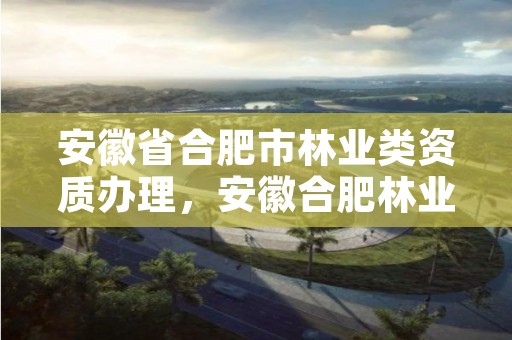 安徽省合肥市林业类资质办理，安徽合肥林业